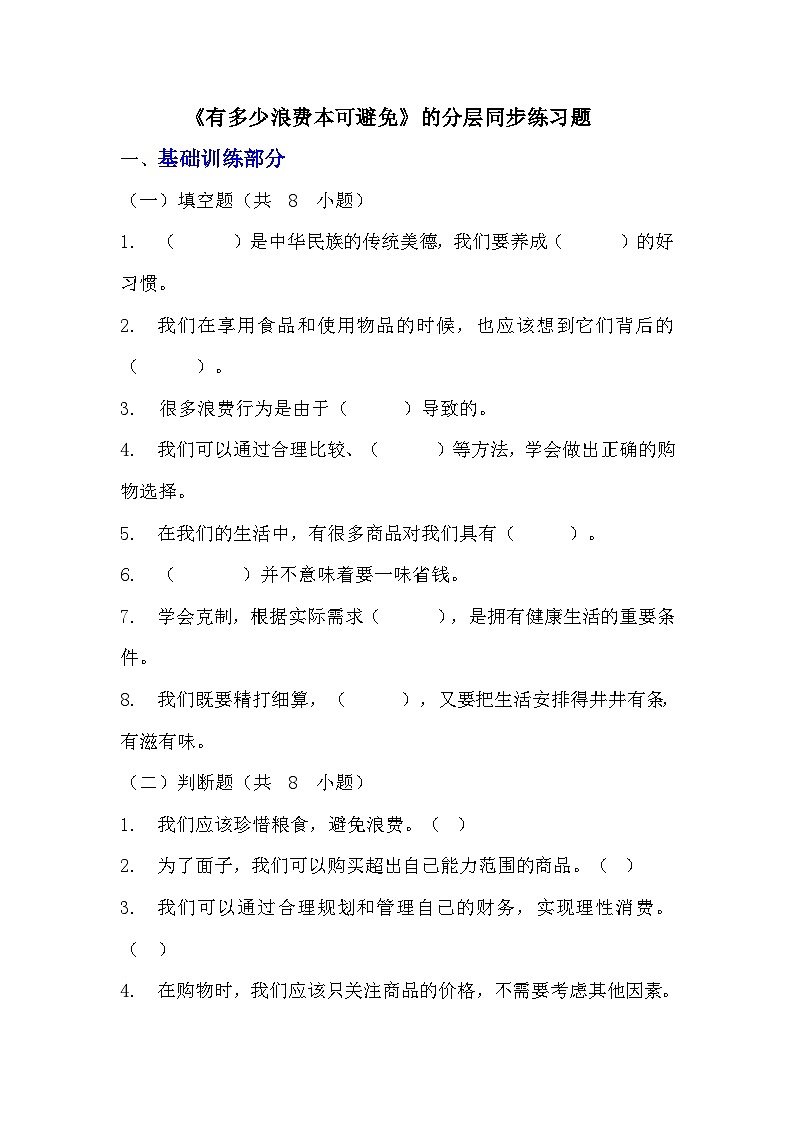 《有多少浪费本可避免》的分层同步练习题

一、基础训练部分

（一）填空题（共 8 小题）

1. （ ）是中华民族的传统美德，我们要养成（ ）的好习惯。

2. 我们在享用食品和使用物品的时候，也应该想到它们背后的（ ）。

3. 很多浪费行为是由于（ ）导致的。

4. 我们可以通过合理比较、（ ）等方法，学会做出正确的购物选择。

5. 在我们的生活中，有很多商品对我们具有（ ）。

6. （ ）并不意味着要一味省钱。

7. 学会克制，根据实际需求（ ），是拥有健康生活的重要条件。

8. 我们既要精打细算，（ ），又要把生活安排得井井有条，有滋有味。

（二）判断题（共 8 小题）

1. 我们应该珍惜粮食，避免浪费。（ ）

2. 为了面子，我们可以购买超出自己能力范围的商品。（ ）

3. 我们可以通过合理规划和管理自己的财务，实现理性消费。（ ）

4. 在购物时，我们应该只关注商品的价格，不需要考虑其他因素。